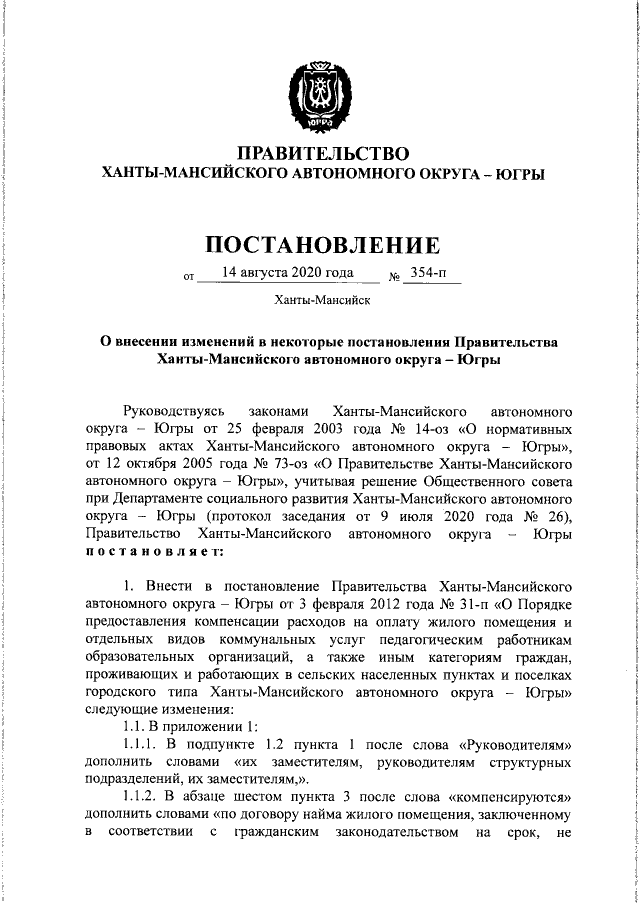 ЮГРА

ПРАВИТЕЛЬСТВО
ХАНТЫ-МАНСИЙСКОГО АВТОНОМНОГО ОКРУГА – ЮГРЫ

ПОСТАНОВЛЕНИЕ

от 14 августа 2020 года № 354-п

Ханты-Мансийск

О внесении изменений в некоторые постановления Правительства Ханты-Мансийского автономного округа – Югры

Руководствуясь законами Ханты-Мансийского автономного округа – Югры от 25 февраля 2003 года № 14-оз «О нормативных правовых актах Ханты-Мансийского автономного округа – Югры», от 12 октября 2005 года № 73-оз «О Правительстве Ханты-Мансийского автономного округа – Югры», учитывая решение Общественного совета при Департаменте социального развития Ханты-Мансийского автономного округа – Югры (протокол заседания от 9 июля 2020 года № 26), Правительство Ханты-Мансийского автономного округа – Югры постановляет:

1. Внести в постановление Правительства Ханты-Мансийского автономного округа – Югры от 3 февраля 2012 года № 31-п «О Порядке предоставления компенсации расходов на оплату жилого помещения и отдельных видов коммунальных услуг педагогическим работникам образовательных организаций, а также иным категориям граждан, проживающих и работающих в сельских населенных пунктах и поселках городского типа Ханты-Мансийского автономного округа – Югры» следующие изменения:
1.1. В приложении 1:
1.1.1. В подпункте 1.2 пункта 1 после слова «Руководителям» дополнить словами «их заместителям, руководителям структурных подразделений, их заместителям,».
1.1.2. В абзаце шестом пункта 3 после слова «компенсируются» дополнить словами «по договору найма жилого помещения, заключенному в соответствии с гражданским законодательством на срок, не